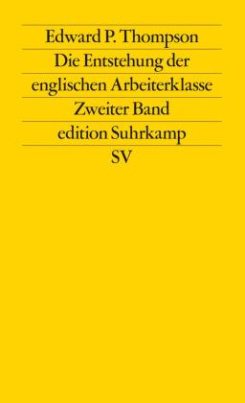 Edward P. Thompson

Die Entstehung der englischen Arbeiterklasse

Zweiter Band

edition Suhrkamp

SV